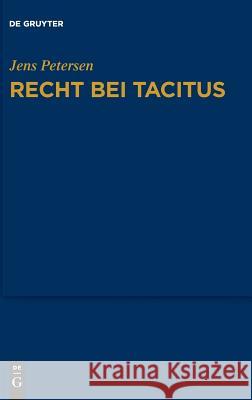 DE GRUYTER

Jens Petersen

RECHT BEI TACITUS

DE
G

Kraina Książek